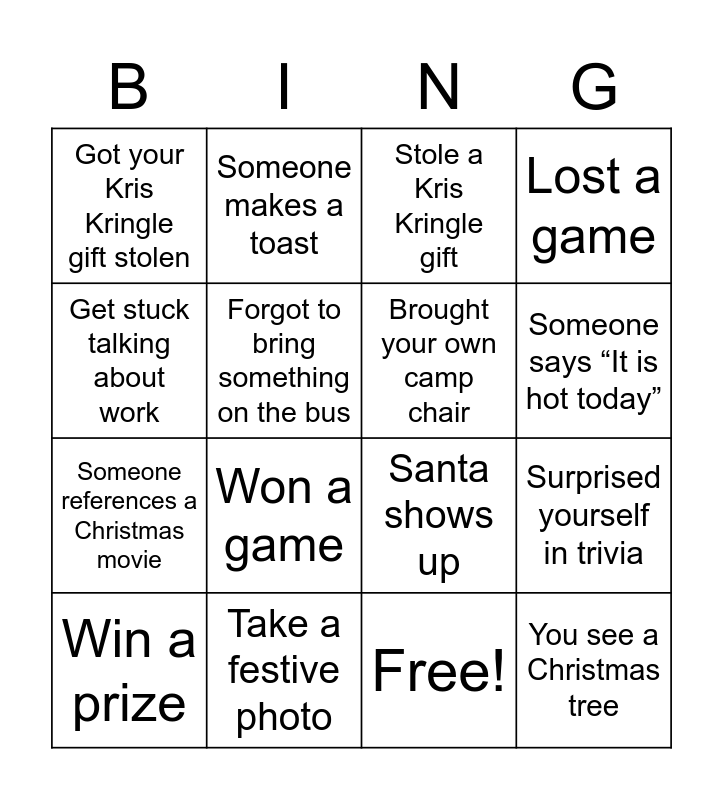 | B | I | N | G |
|---|---|---|---|
| Got your Kris Kringle gift stolen | Someone makes a toast | Stole a Kris Kringle gift | Lost a game |
| Get stuck talking about work | Forgot to bring something on the bus | Brought your own camp chair | Someone says "It is hot today" |
| Someone references a Christmas movie | Won a game | Santa shows up | Surprised yourself in trivia |
| Win a prize | Take a festive photo | Free! | You see a Christmas tree |